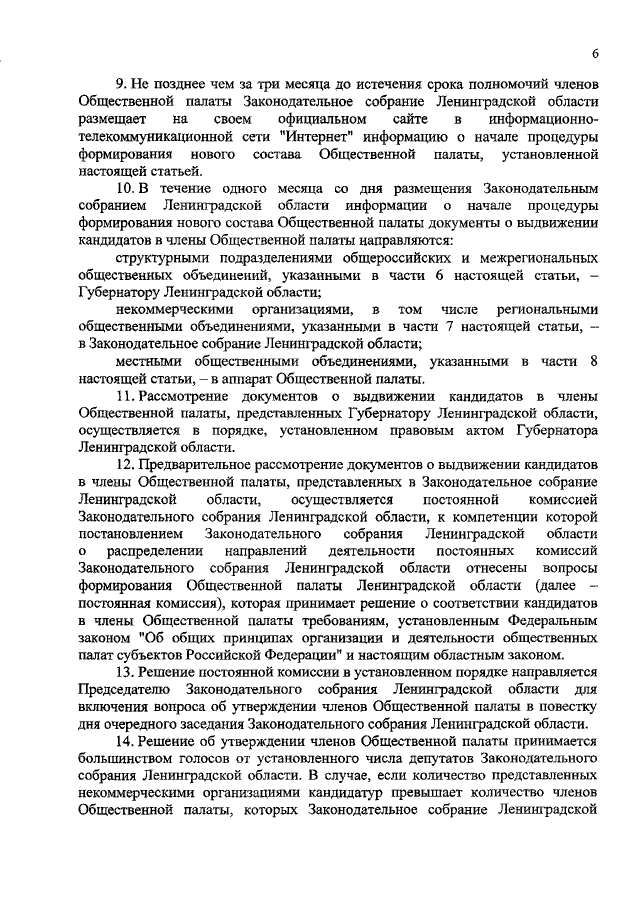 6

9. Не позднее чем за три месяца до истечения срока полномочий членов Общественной палаты Законодательное собрание Ленинградской области размещает на своем официальном сайте в информационно-телекоммуникационной сети "Интернет" информацию о начале процедуры формирования нового состава Общественной палаты, установленной настоящей статьей.

10. В течение одного месяца со дня размещения Законодательным собранием Ленинградской области информации о начале процедуры формирования нового состава Общественной палаты документы о выдвижении кандидатов в члены Общественной палаты направляются:

структурными подразделениями общероссийских и межрегиональных общественных объединений, указанными в части 6 настоящей статьи, – Губернатору Ленинградской области;

некоммерческими организациями, в том числе региональными общественными объединениями, указанными в части 7 настоящей статьи, – в Законодательное собрание Ленинградской области;

местными общественными объединениями, указанными в части 8 настоящей статьи, – в аппарат Общественной палаты.

11. Рассмотрение документов о выдвижении кандидатов в члены Общественной палаты, представленных Губернатору Ленинградской области, осуществляется в порядке, установленном правовым актом Губернатора Ленинградской области.

12. Предварительное рассмотрение документов о выдвижении кандидатов в члены Общественной палаты, представленных в Законодательное собрание Ленинградской области, осуществляется постоянной комиссией Законодательного собрания Ленинградской области, к компетенции которой постановлением Законодательного собрания Ленинградской области о распределении направлений деятельности постоянных комиссий Законодательного собрания Ленинградской области отнесены вопросы формирования Общественной палаты Ленинградской области (далее – постоянная комиссия), которая принимает решение о соответствии кандидатов в члены Общественной палаты требованиям, установленным Федеральным законом "Об общих принципах организации и деятельности общественных палат субъектов Российской Федерации" и настоящим областным законом.

13. Решение постоянной комиссии в установленном порядке направляется Председателю Законодательного собрания Ленинградской области для включения вопроса об утверждении членов Общественной палаты в повестку дня очередного заседания Законодательного собрания Ленинградской области.

14. Решение об утверждении членов Общественной палаты принимается большинством голосов от установленного числа депутатов Законодательного собрания Ленинградской области. В случае, если количество представленных некоммерческими организациями кандидатур превышает количество членов Общественной палаты, которых Законодательное собрание Ленинградской